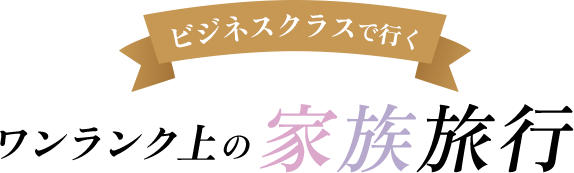 ビジネスクラスで行く

ワンランク上の家族旅行